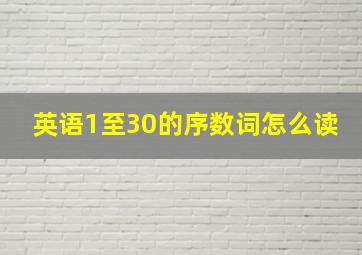 英语1至30的序数词怎么读